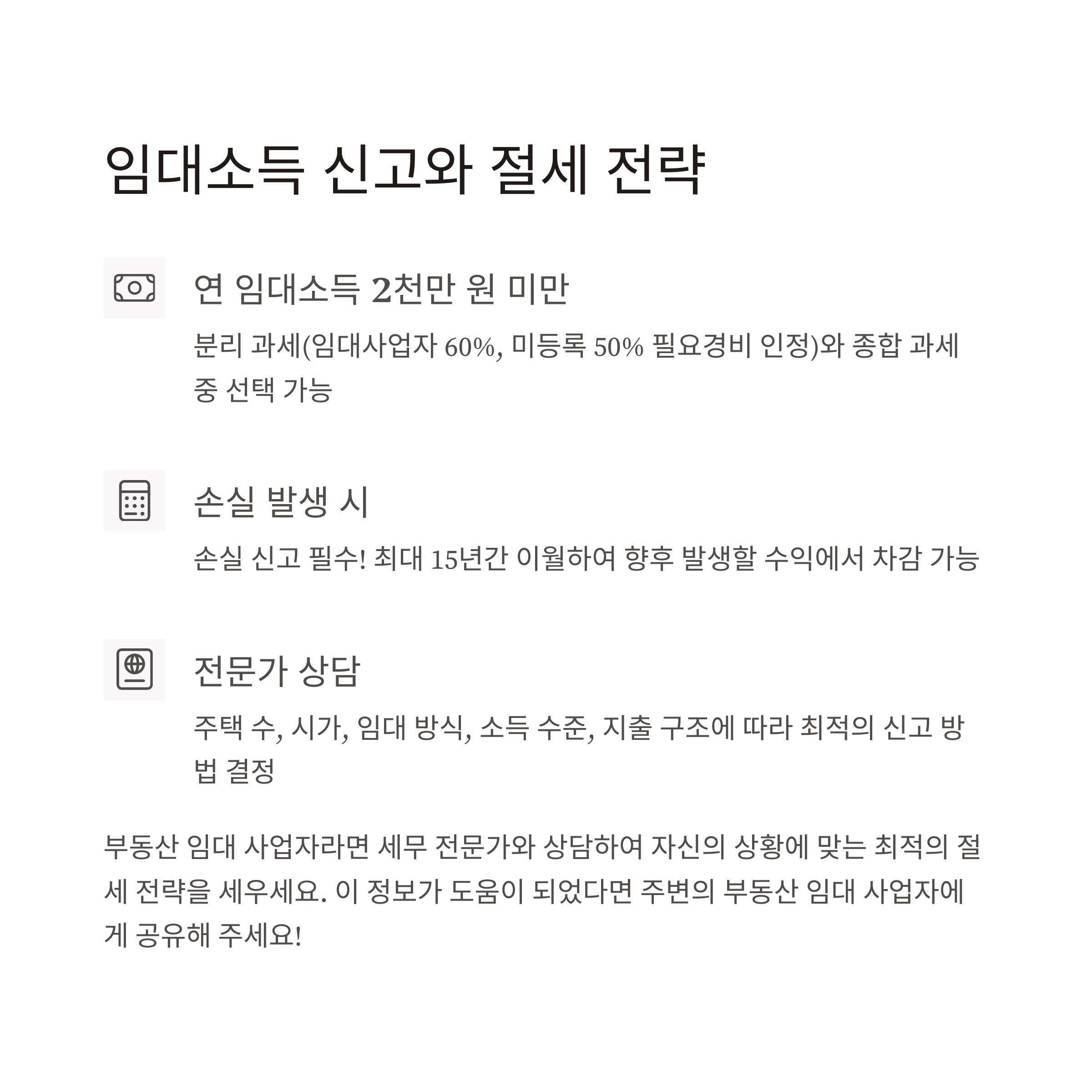 임대소득 신고와 절세 전략

연 임대소득 2천만 원 미만

분리 과세(임대사업자 60%, 미등록 50% 필요경비 인정)와 종합 과세 중 선택 가능

손실 발생 시

손실 신고 필수! 최대 15년간 이월하여 향후 발생할 수익에서 차감 가능

전문가 상담

주택 수, 시가, 임대 방식, 소득 수준, 지출 구조에 따라 최적의 신고 방법 결정

부동산 임대 사업자라면 세무 전문가와 상담하여 자신의 상황에 맞는 최적의 절세 전략을 세우세요. 이 정보가 도움이 되었다면 주변의 부동산 임대 사업자에게 공유해 주세요!